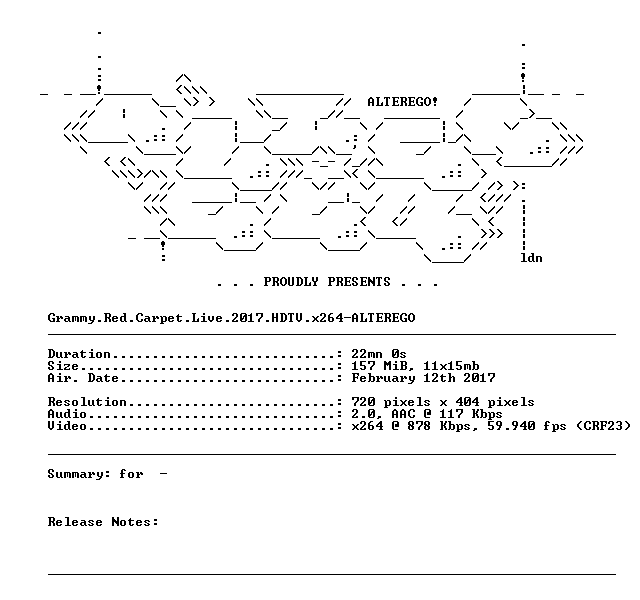 ALTEREGO!

ldn

. . . PROUDLY PRESENTS . . .

Grammy.Red.Carpet.Live.2017.HDTV.x264-ALTEREGO

Duration: 22mn 0s
Size: 157 MiB, 11x15mb
Air. Date: February 12th 2017

Resolution: 720 pixels x 404 pixels
Audio: 2.0, AAC @ 117 Kbps
Video: x264 @ 878 Kbps, 59.940 fps (CRF23)

Summary: for -

Release Notes: